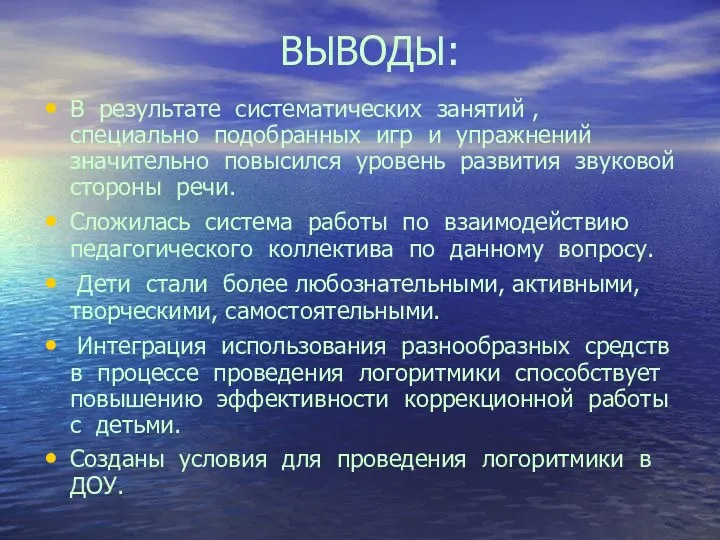 ВЫВОДЫ:

• В результате систематических занятий , специально подобранных игр и упражнений значительно повысился уровень развития звуковой стороны речи.

• Сложилась система работы по взаимодействию педагогического коллектива по данному вопросу.

• Дети стали более любознательными, активными, творческими, самостоятельными.

• Интеграция использования разнообразных средств в процессе проведения логоритмики способствует повышению эффективности коррекционной работы с детьми.

• Созданы условия для проведения логоритмики в ДОУ.